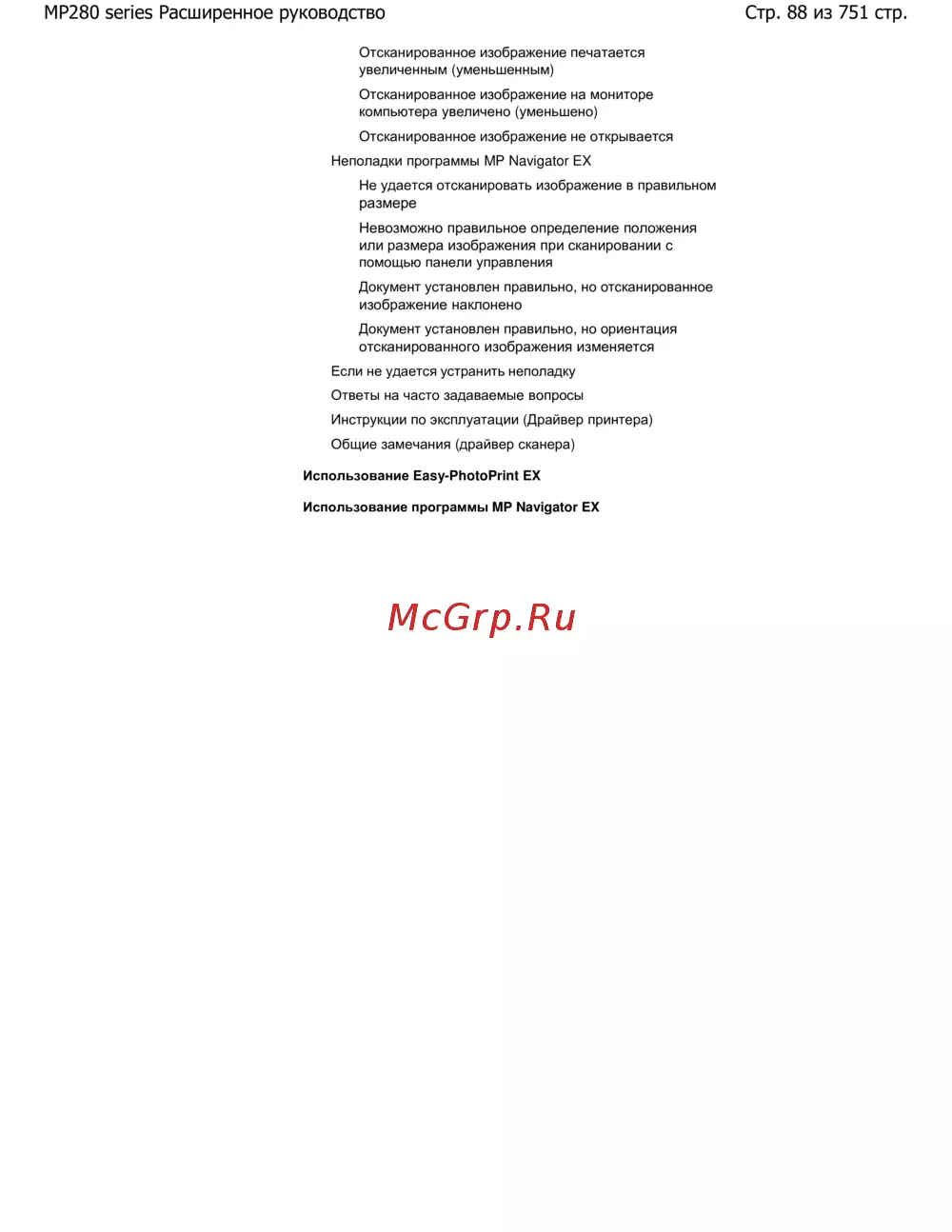 MP280 series Расширенное руководство

Стр. 88 из 751 стр.

Отсканированное изображение печатается увеличенным (уменьшенным)

Отсканированное изображение на мониторе компьютера увеличено (уменьшено)

Отсканированное изображение не открывается

Неполадки программы MP Navigator EX

Не удается отсканировать изображение в правильном размере

Невозможно правильное определение положения или размера изображения при сканировании с помощью панели управления

Документ установлен правильно, но отсканированное изображение наклонено

Документ установлен правильно, но ориентация отсканированного изображения изменяется

Если не удается устранить неполадку

Ответы на часто задаваемые вопросы

Инструкции по эксплуатации (Драйвер принтера)

Общие замечания (драйвер сканера)

Использование Easy-PhotoPrint EX

Использование программы MP Navigator EX

McGrp.Ru